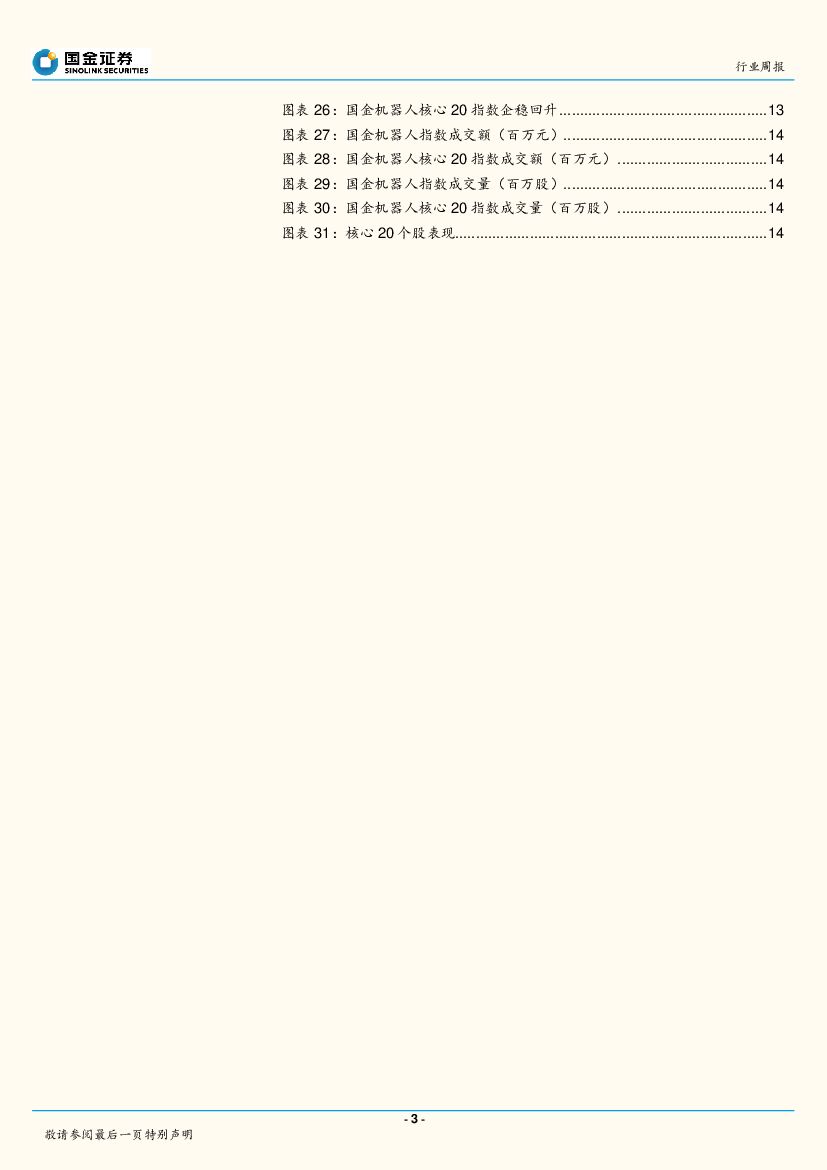 国金证券
SINOLINK SECURITIES

行业周报

图表26：国金机器人核心20指数企稳回升 13
图表27：国金机器人指数成交额（百万元） 14
图表28：国金机器人核心20指数成交额（百万元） 14
图表29：国金机器人指数成交量（百万股） 14
图表30：国金机器人核心20指数成交量（百万股） 14
图表31：核心20个股表现 14

- 3 -

敬请参阅最后一页特别声明